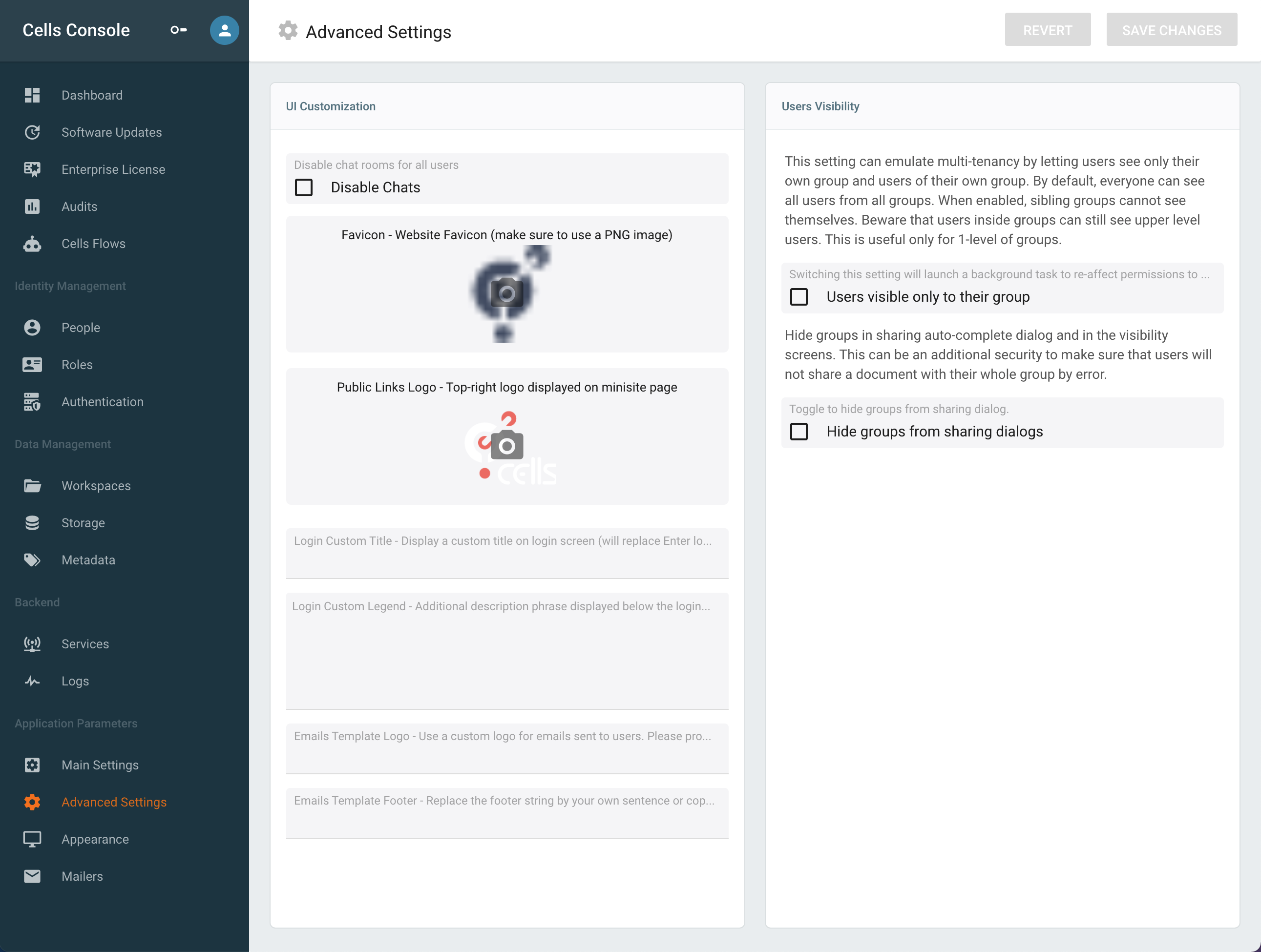 Cells Console

Dashboard
Software Updates
Enterprise License
Audits
Cells Flows

Identity Management

People
Roles
Authentication

Data Management

Workspaces
Storage
Metadata

Backend

Services
Logs

Application Parameters

Main Settings
Advanced Settings
Appearance
Mailers

Advanced Settings

REVERT
SAVE CHANGES

UI Customization

Disable chat rooms for all users
Disable Chats

Favicon - Website Favicon (make sure to use a PNG image)

Public Links Logo - Top-right logo displayed on minisite page

cells

Login Custom Title - Display a custom title on login screen (will replace Enter lo...

Login Custom Legend - Additional description phrase displayed below the login...

Emails Template Logo - Use a custom logo for emails sent to users. Please pro...

Emails Template Footer - Replace the footer string by your own sentence or cop...

Users Visibility

This setting can emulate multi-tenancy by letting users see only their own group and users of their own group. By default, everyone can see all users from all groups. When enabled, sibling groups cannot see themselves. Beware that users inside groups can still see upper level users. This is useful only for 1-level of groups.

Switching this setting will launch a background task to re-affect permissions to ...
Users visible only to their group

Hide groups in sharing auto-complete dialog and in the visibility screens. This can be an additional security to make sure that users will not share a document with their whole group by error.

Toggle to hide groups from sharing dialog.
Hide groups from sharing dialogs